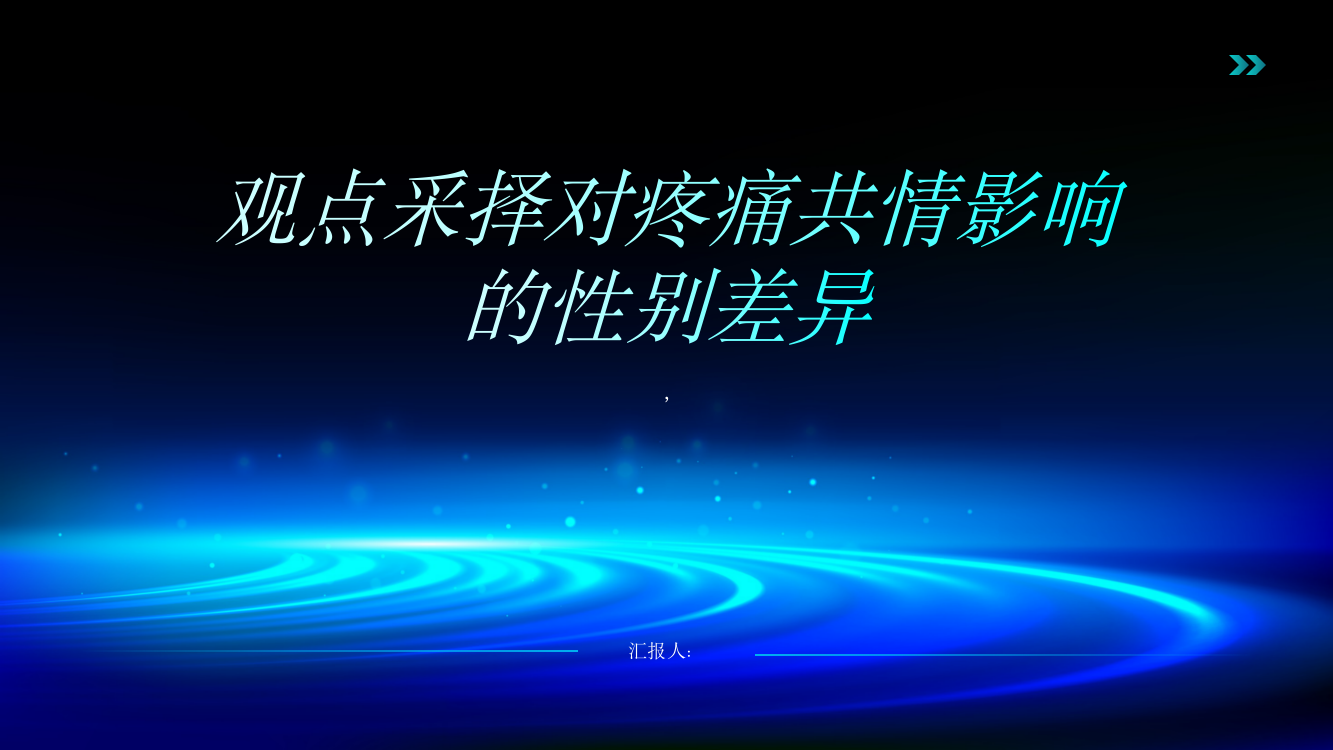 观点采择对疼痛共情影响的性别差异

,

汇报人: